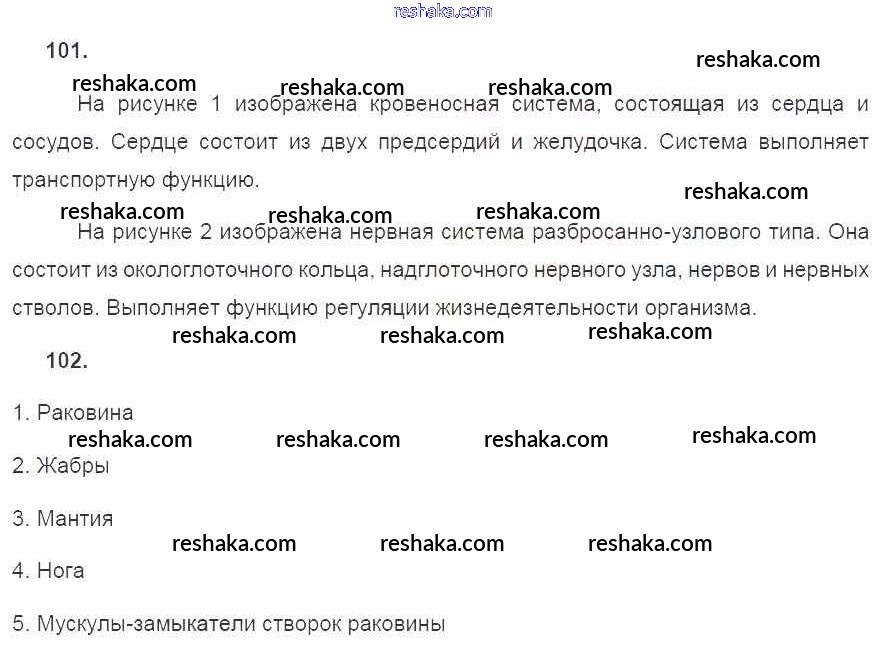 101.

На рисунке 1 изображена кровеносная система, состоящая из сердца и сосудов. Сердце состоит из двух предсердий и желудочка. Система выполняет транспортную функцию.

На рисунке 2 изображена нервная система разбросанно-узлового типа. Она состоит из окологлоточного кольца, надглоточного нервного узла, нервов и нервных стволов. Выполняет функцию регуляции жизнедеятельности организма.

102.

1. Раковина

2. Жабры

3. Мантия

4. Нога

5. Мускулы-замыкатели створок раковины

reshaka.com